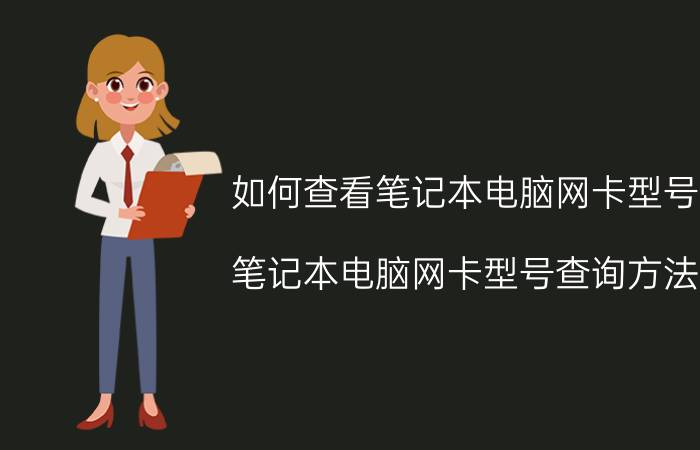 如何查看笔记本电脑网卡型号

笔记本电脑网卡型号查询方法